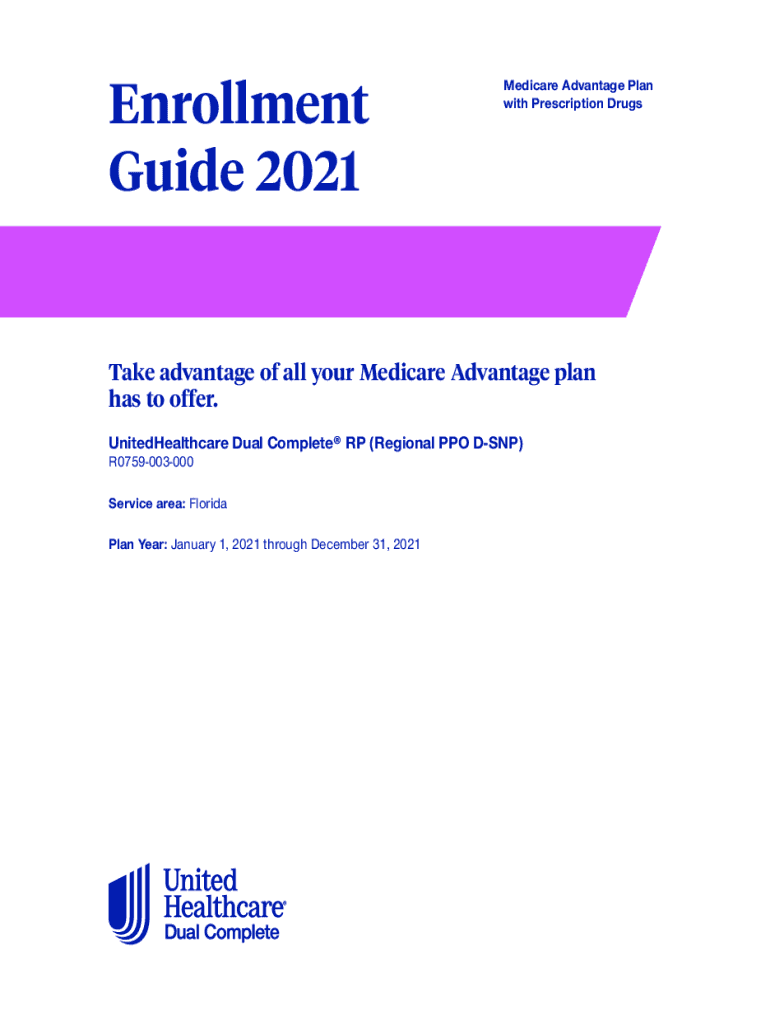 Enrollment Guide 2021

Medicare Advantage Plan with Prescription Drugs

Take advantage of all your Medicare Advantage plan has to offer.

UnitedHealthcare Dual Complete® RP (Regional PPO D-SNP)

R0759-003-000

Service area: Florida

Plan Year: January 1, 2021 through December 31, 2021

United Healthcare® Dual Complete